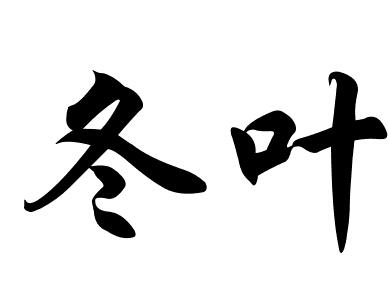 冬叶